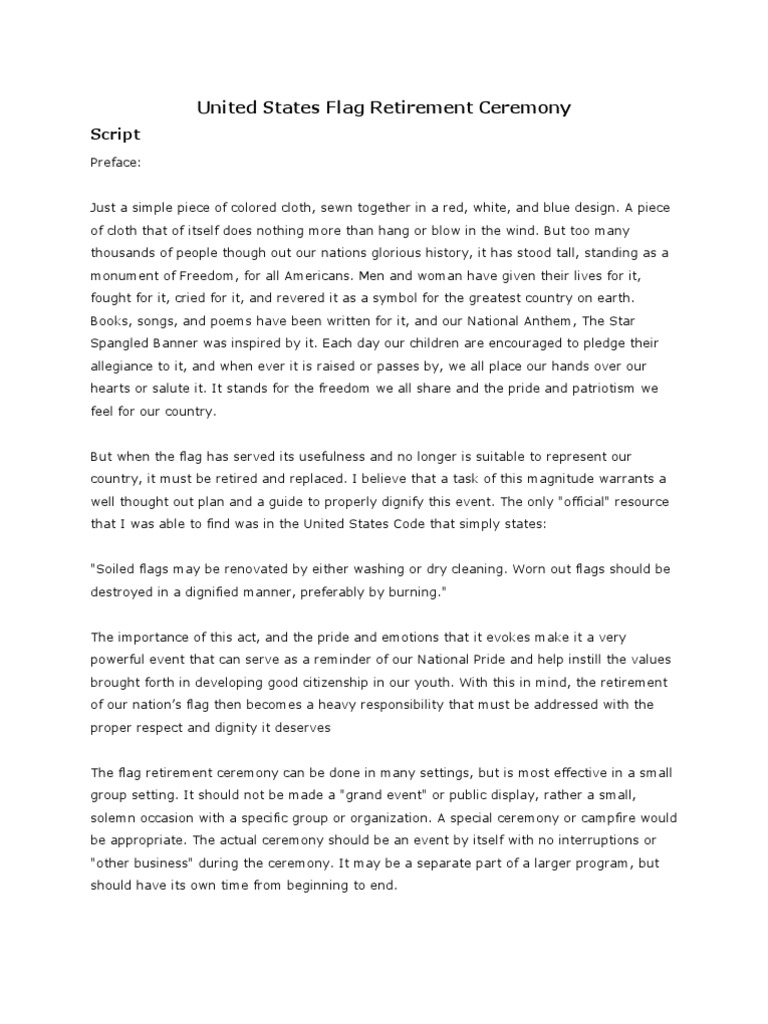 United States Flag Retirement Ceremony

Script

Preface:

Just a simple piece of colored cloth, sewn together in a red, white, and blue design. A piece of cloth that of itself does nothing more than hang or blow in the wind. But too many thousands of people though out our nations glorious history, it has stood tall, standing as a monument of Freedom, for all Americans. Men and woman have given their lives for it, fought for it, cried for it, and revered it as a symbol for the greatest country on earth. Books, songs, and poems have been written for it, and our National Anthem, The Star Spangled Banner was inspired by it. Each day our children are encouraged to pledge their allegiance to it, and when ever it is raised or passes by, we all place our hands over our hearts or salute it. It stands for the freedom we all share and the pride and patriotism we feel for our country.

But when the flag has served its usefulness and no longer is suitable to represent our country, it must be retired and replaced. I believe that a task of this magnitude warrants a well thought out plan and a guide to properly dignify this event. The only "official" resource that I was able to find was in the United States Code that simply states:

"Soiled flags may be renovated by either washing or dry cleaning. Worn out flags should be destroyed in a dignified manner, preferably by burning."

The importance of this act, and the pride and emotions that it evokes make it a very powerful event that can serve as a reminder of our National Pride and help instill the values brought forth in developing good citizenship in our youth. With this in mind, the retirement of our nation's flag then becomes a heavy responsibility that must be addressed with the proper respect and dignity it deserves

The flag retirement ceremony can be done in many settings, but is most effective in a small group setting. It should not be made a "grand event" or public display, rather a small, solemn occasion with a specific group or organization. A special ceremony or campfire would be appropriate. The actual ceremony should be an event by itself with no interruptions or "other business" during the ceremony. It may be a separate part of a larger program, but should have its own time from beginning to end.